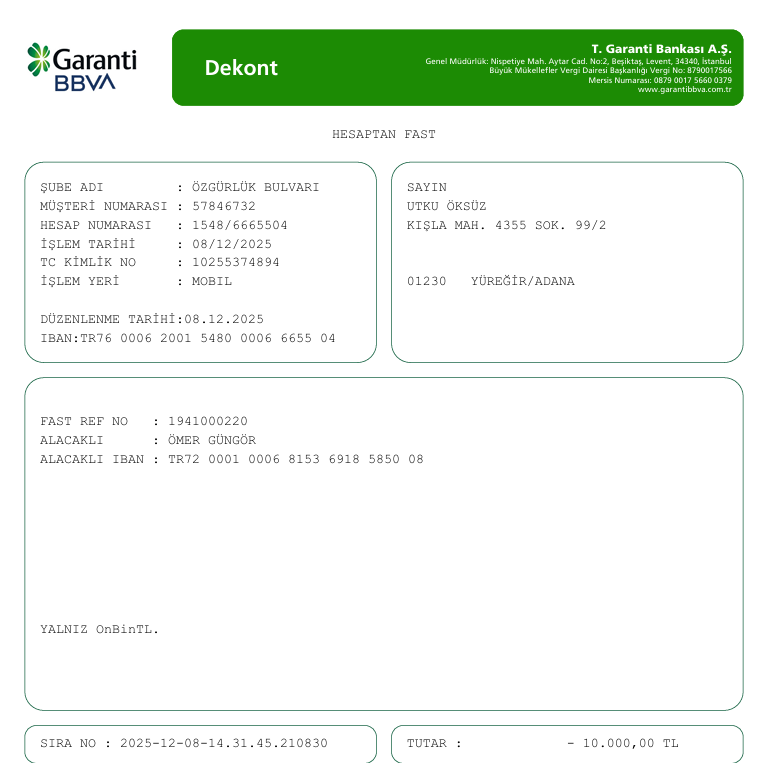 Garanti BBVA

Dekont

T. Garanti Bankası A.Ş.
Genel Müdürlük: Nispetiye Mah. Aytar Cad. No:2, Beşiktaş, Levent, 34340, İstanbul
Büyük Mükellefler Vergi Dairesi Başkanlığı Vergi No: 8790017566
Mersis Numarası: 0879 0017 5660 0379
www.garantibbva.com.tr

HESAPTAN FAST

ŞUBE ADI : ÖZGÜRLÜK BULVARI
MÜŞTERİ NUMARASI : 57846732
HESAP NUMARASI : 1548/6665504
İŞLEM TARİHİ : 08/12/2025
TC KİMLİK NO : 10255374894
İŞLEM YERİ : MOBIL

DÜZENLENME TARİHİ:08.12.2025
IBAN:TR76 0006 2001 5480 0006 6655 04

SAYIN
UTKU ÖKSÜZ
KIŞLA MAH. 4355 SOK. 99/2

01230 YÜREĞİR/ADANA

FAST REF NO : 1941000220
ALACAKLI : ÖMER GÜNGÖR
ALACAKLI IBAN : TR72 0001 0006 8153 6918 5850 08

YALNIZ OnBinTL.

SIRA NO : 2025-12-08-14.31.45.210830

TUTAR : - 10.000,00 TL